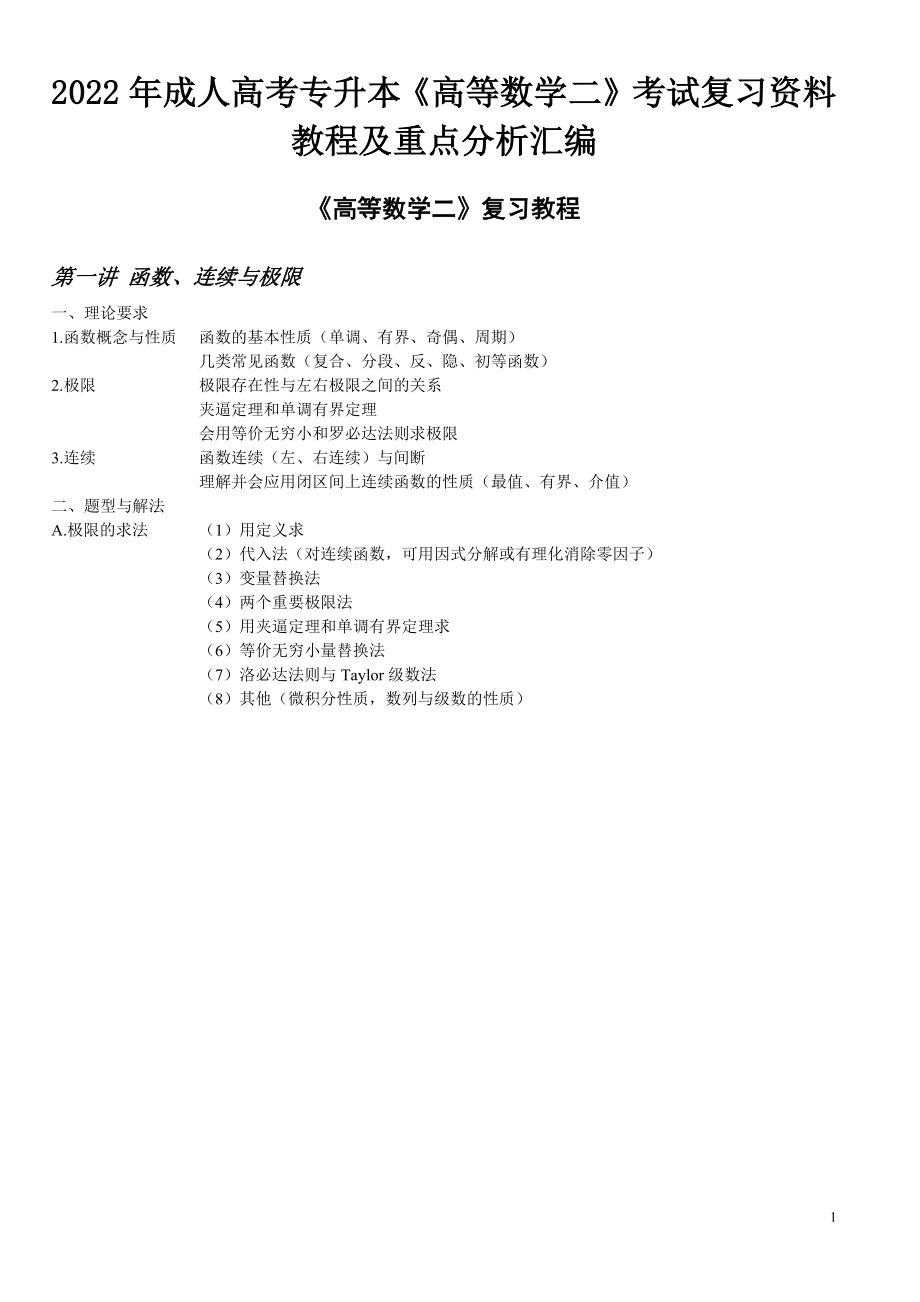 2022年成人高考专升本《高等数学二》考试复习资料教程及重点分析汇编

《高等数学二》复习教程

第一讲 函数、连续与极限

一、理论要求
1.函数概念与性质　函数的基本性质（单调、有界、奇偶、周期）
几类常见函数（复合、分段、反、隐、初等函数）
2.极限　极限存在性与左右极限之间的关系
夹逼定理和单调有界定理
会用等价无穷小和罗必达法则求极限
3.连续　函数连续（左、右连续）与间断
理解并会应用闭区间上连续函数的性质（最值、有界、介值）
二、题型与解法
A.极限的求法　（1）用定义求
（2）代入法（对连续函数，可用因式分解或有理化消除零因子）
（3）变量替换法
（4）两个重要极限法
（5）用夹逼定理和单调有界定理求
（6）等价无穷小量替换法
（7）洛必达法则与 Taylor 级数法
（8）其他（微积分性质，数列与级数的性质）

1